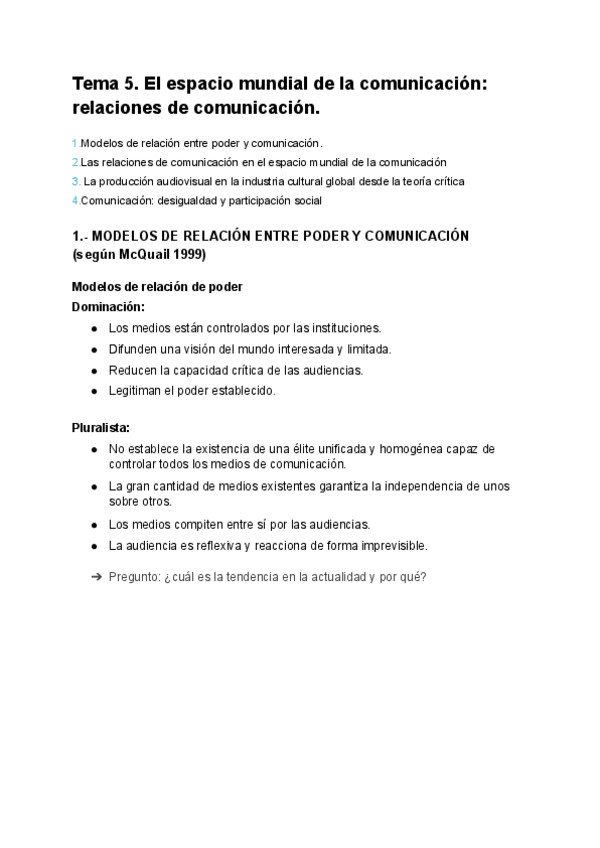 Tema 5. El espacio mundial de la comunicación: relaciones de comunicación.

1.Modelos de relación entre poder y comunicación.
2.Las relaciones de comunicación en el espacio mundial de la comunicación
3. La producción audiovisual en la industria cultural global desde la teoría crítica
4.Comunicación: desigualdad y participación social

1.- MODELOS DE RELACIÓN ENTRE PODER Y COMUNICACIÓN (según McQuail 1999)

Modelos de relación de poder
Dominación:
● Los medios están controlados por las instituciones.
● Difunden una visión del mundo interesada y limitada.
● Reducen la capacidad crítica de las audiencias.
● Legitiman el poder establecido.

Pluralista:
● No establece la existencia de una élite unificada y homogénea capaz de controlar todos los medios de comunicación.
● La gran cantidad de medios existentes garantiza la independencia de unos sobre otros.
● Los medios compiten entre sí por las audiencias.
● La audiencia es reflexiva y reacciona de forma imprevisible.

➔ Pregunto: ¿cuál es la tendencia en la actualidad y por qué?